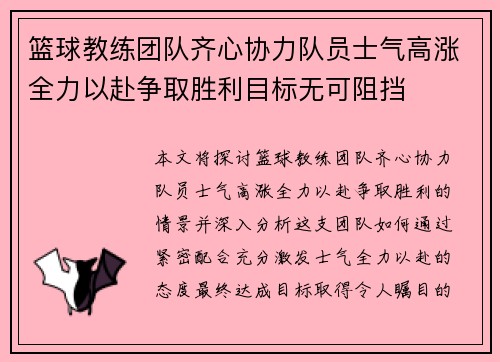 篮球教练团队齐心协力队员士气高涨全力以赴争取胜利目标无可阻挡

本文将探讨篮球教练团队齐心协力队员士气高涨全力以赴争取胜利的情景并深入分析这支团队如何通过紧密配合充分激发士气全力以赴的态度最终达成目标取得令人瞩目的